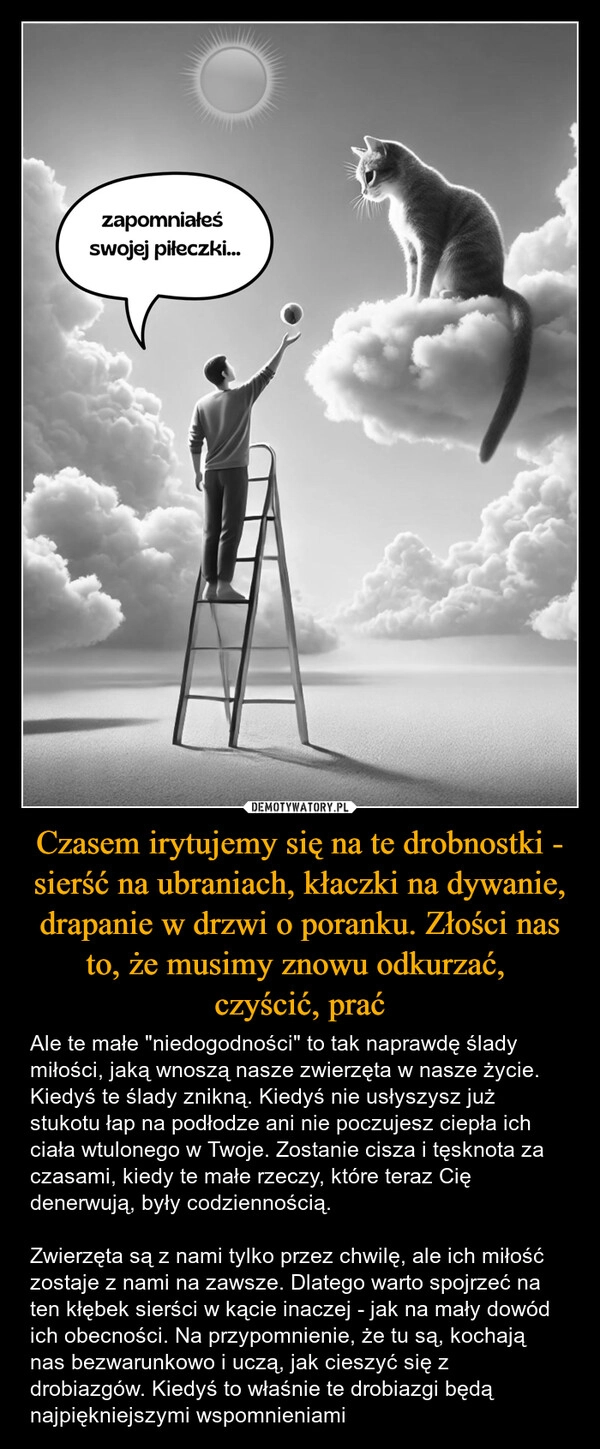 zapomniałeś swojej piłeczki...

DEMOTYWATORY.PL

Czasem irytujemy się na te drobnostki - sierść na ubraniach, kłaczki na dywanie, drapanie w drzwi o poranku. Złości nas to, że musimy znowu odkurzać, czyścić, prać

Ale te małe "niedogodności" to tak naprawdę ślady miłości, jaką wnoszą nasze zwierzęta w nasze życie. Kiedyś te ślady znikną. Kiedyś nie usłyszysz już stukotu łap na podłodze ani nie poczujesz ciepła ich ciała wtulonego w Twoje. Zostanie cisza i tęsknota za czasami, kiedy te małe rzeczy, które teraz Cię denerwują, były codziennością.

Zwierzęta są z nami tylko przez chwilę, ale ich miłość zostaje z nami na zawsze. Dlatego warto spojrzeć na ten kłębek sierści w kącie inaczej - jak na mały dowód ich obecności. Na przypomnienie, że tu są, kochają nas bezwarunkowo i uczą, jak cieszyć się z drobiazgów. Kiedyś to właśnie te drobiazgi będą najpiękniejszymi wspomnieniami